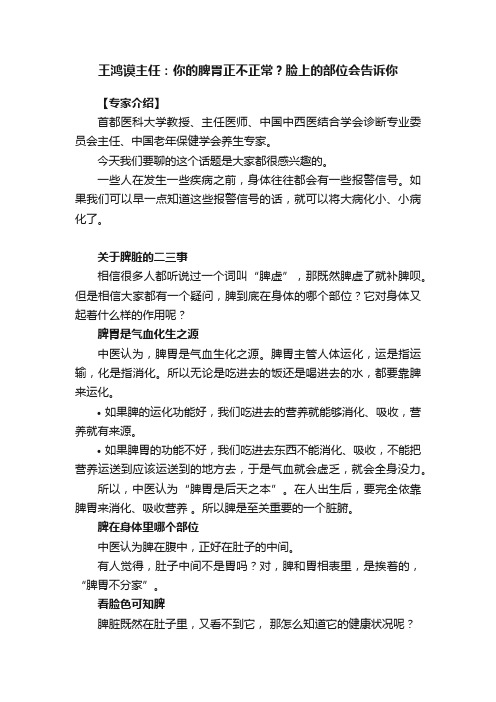 王鸿谟主任：你的脾胃正不正常？脸上的部位会告诉你

【专家介绍】

首都医科大学教授、主任医师、中国中西医结合学会诊断专业委员会主任、中国老年保健学会养生专家。

今天我们要聊的这个话题是大家都很感兴趣的。

一些人在发生一些疾病之前，身体往往都会有一些报警信号。如果我们可以早一点知道这些报警信号的话，就可以将大病化小、小病化了。

关于脾脏的二三事

相信很多人都听说过一个词叫“脾虚”，那既然脾虚了就补脾呗。但是相信大家都有一个疑问，脾到底在身体的哪个部位？它对身体又起着什么样的作用呢？

脾胃是气血化生之源

中医认为，脾胃是气血生化之源。脾胃主管人体运化，运是指运输，化是指消化。所以无论是吃进去的饭还是喝进去的水，都要靠脾来运化。

• 如果脾的运化功能好，我们吃进去的营养就能够消化、吸收，营养就有来源。

• 如果脾胃的功能不好，我们吃进去东西不能消化、吸收，不能把营养运送到应该运送到的地方去，于是气血就会虚乏，就会全身没力。

所以，中医认为“脾胃是后天之本”。在人出生后，要完全依靠脾胃来消化、吸收营养 。所以脾是至关重要的一个脏腑。

脾在身体里哪个部位

中医认为脾在腹中，正好在肚子的中间。

有人觉得，肚子中间不是胃吗？对，脾和胃相表里，是挨着的，“脾胃不分家”。

看脸色可知脾

脾脏既然在肚子里，又看不到它， 那怎么知道它的健康状况呢？